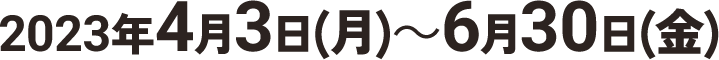 2023年4月3日(月)～6月30日(金)